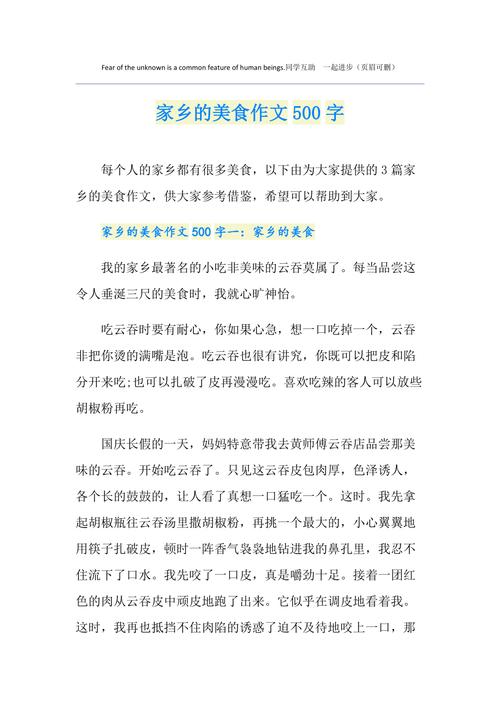 Fear of the unknown is a common feature of human beings.同学互助 一起进步（页眉可删）

家乡的美食作文500字

每个人的家乡都有很多美食，以下由为大家提供的3篇家乡的美食作文，供大家参考借鉴，希望可以帮助到大家。

家乡的美食作文500字一：家乡的美食

我的家乡最著名的小吃非美味的云吞莫属了。每当品尝这令人垂涎三尺的美食时，我就心旷神怡。

吃云吞时要有耐心，你如果心急，想一口吃掉一个，云吞非把你烫的满嘴是泡。吃云吞也很有讲究，你既可以把皮和陷分开来吃;也可以扎破了皮再漫漫吃。喜欢吃辣的客人可以放些胡椒粉再吃。

国庆长假的一天，妈妈特意带我去黄师傅云吞店品尝那美味的云吞。开始吃云吞了。只见这云吞皮包肉厚，色泽诱人，各个长的鼓鼓的，让人看了真想一口猛吃一个。这时。我先拿起胡椒瓶往云吞汤里撒胡椒粉，再挑一个最大的，小心翼翼地用筷子扎破皮，顿时一阵香气袅袅地钻进我的鼻孔里，我忍不住流下了口水。我先咬了一口皮，真是嚼劲十足。接着一团红色的肉从云吞皮中顽皮地跑了出来。它似乎在调皮地看着我。这时，我再也抵挡不住肉陷的诱惑了迫不及待地咬上一口，那